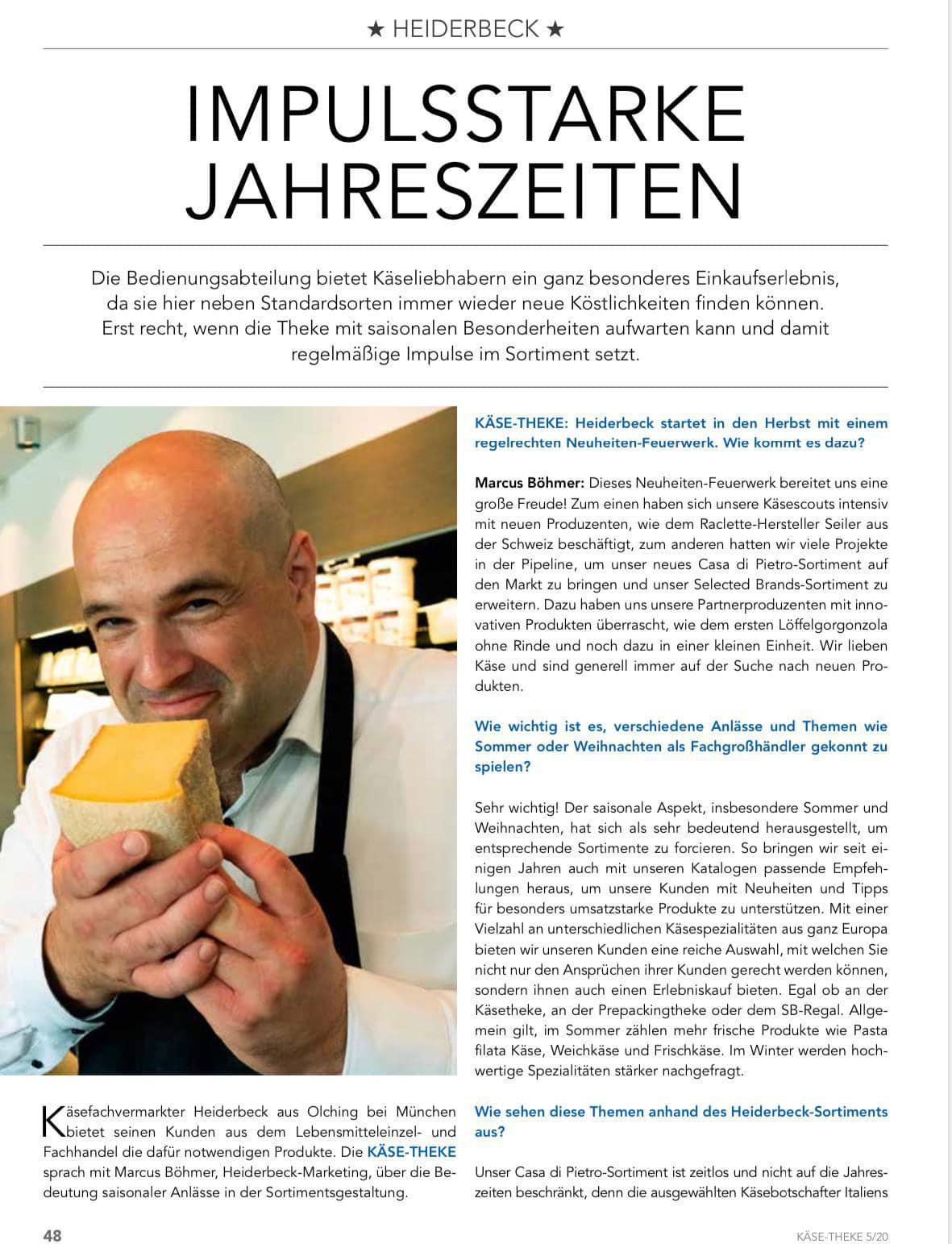 ★ HEIDERBECK ★

IMPULSSTARKE JAHRESZEITEN

Die Bedienungsabteilung bietet Käseliebhabern ein ganz besonderes Einkaufserlebnis, da sie hier neben Standardsorten immer wieder neue Köstlichkeiten finden können. Erst recht, wenn die Theke mit saisonalen Besonderheiten aufwarten kann und damit regelmäßige Impulse im Sortiment setzt.

Käsefachvermarkter Heiderbeck aus Olching bei München bietet seinen Kunden aus dem Lebensmitteleinzel- und Fachhandel die dafür notwendigen Produkte. Die KÄSE-THEKE sprach mit Marcus Böhmer, Heiderbeck-Marketing, über die Bedeutung saisonaler Anlässe in der Sortimentsgestaltung.

KÄSE-THEKE: Heiderbeck startet in den Herbst mit einem regelrechten Neuheiten-Feuerwerk. Wie kommt es dazu?

Marcus Böhmer: Dieses Neuheiten-Feuerwerk bereitet uns eine große Freude! Zum einen haben sich unsere Käsescouts intensiv mit neuen Produzenten, wie dem Raclette-Hersteller Seiler aus der Schweiz beschäftigt, zum anderen hatten wir viele Projekte in der Pipeline, um unser neues Casa di Pietro-Sortiment auf den Markt zu bringen und unser Selected Brands-Sortiment zu erweitern. Dazu haben uns unsere Partnerproduzenten mit innovativen Produkten überrascht, wie dem ersten Löffelgorgonzola ohne Rinde und noch dazu in einer kleinen Einheit. Wir lieben Käse und sind generell immer auf der Suche nach neuen Produkten.

Wie wichtig ist es, verschiedene Anlässe und Themen wie Sommer oder Weihnachten als Fachgroßhändler gekonnt zu spielen?

Sehr wichtig! Der saisonale Aspekt, insbesondere Sommer und Weihnachten, hat sich als sehr bedeutend herausgestellt, um entsprechende Sortimente zu forcieren. So bringen wir seit einigen Jahren auch mit unseren Katalogen passende Empfehlungen heraus, um unsere Kunden mit Neuheiten und Tipps für besonders umsatzstarke Produkte zu unterstützen. Mit einer Vielzahl an unterschiedlichen Käsespezialitäten aus ganz Europa bieten wir unseren Kunden eine reiche Auswahl, mit welchen Sie nicht nur den Ansprüchen ihrer Kunden gerecht werden können, sondern ihnen auch einen Erlebniskauf bieten. Egal ob an der Käsetheke, an der Prepackingtheke oder dem SB-Regal. Allgemein gilt, im Sommer zählen mehr frische Produkte wie Pasta filata Käse, Weichkäse und Frischkäse. Im Winter werden hochwertige Spezialitäten stärker nachgefragt.

Wie sehen diese Themen anhand des Heiderbeck-Sortiments aus?

Unser Casa di Pietro-Sortiment ist zeitlos und nicht auf die Jahreszeiten beschränkt, denn die ausgewählten Käsebotschafter Italiens

48

KÄSE-THEKE 5/20